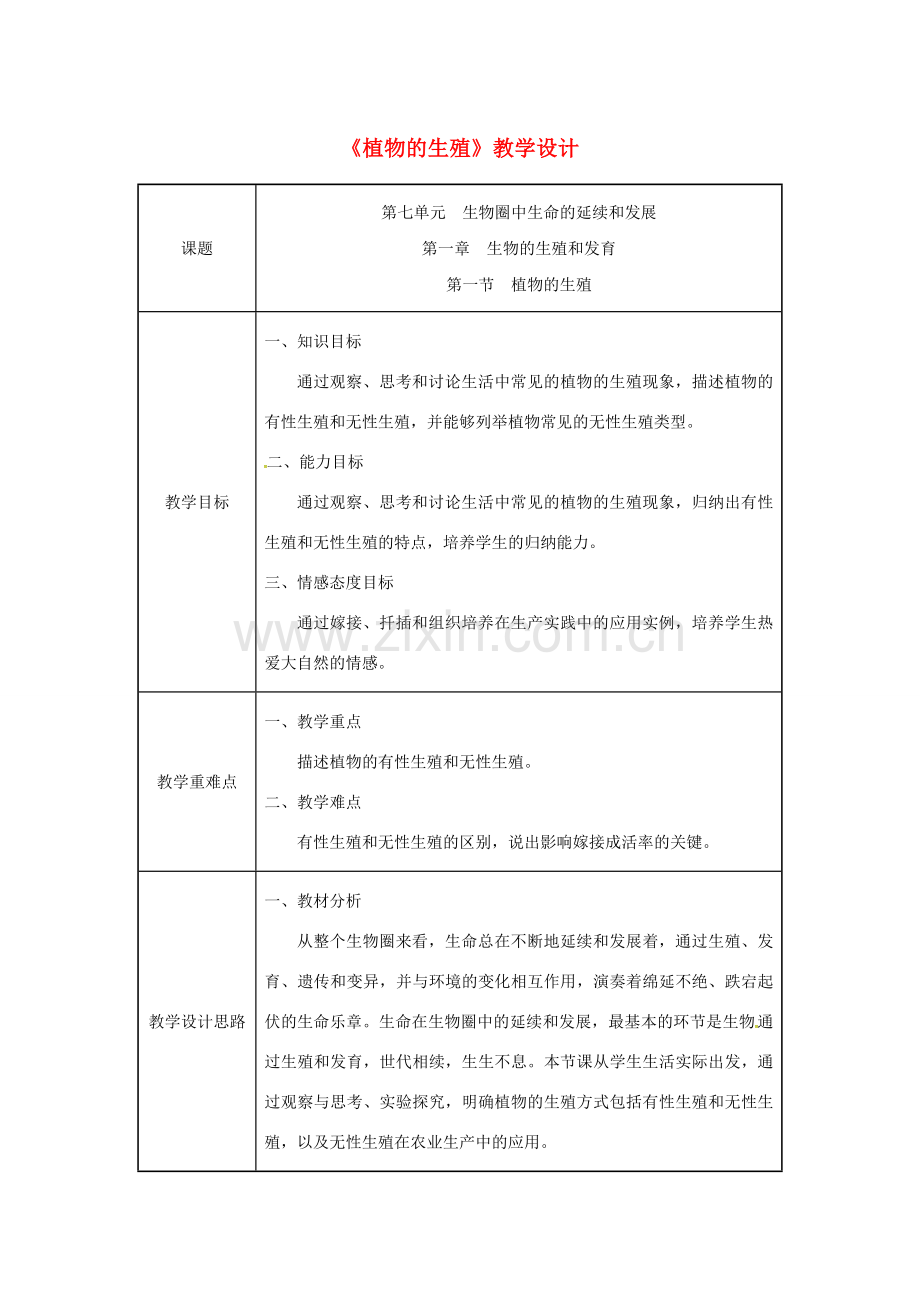 《植物的生殖》教学设计

| 课题 | 第七单元 生物圈中生命的延续和发展 第一章 生物的生殖和发育 第一节 植物的生殖 |
|---|---|
| 教学目标 | 一、知识目标 通过观察、思考和讨论生活中常见的植物的生殖现象，描述植物的有性生殖和无性生殖，并能够列举植物常见的无性生殖类型。 二、能力目标 通过观察、思考和讨论生活中常见的植物的生殖现象，归纳出有性生殖和无性生殖的特点，培养学生的归纳能力。 三、情感态度目标 通过嫁接、扦插和组织培养在生产实践中的应用实例，培养学生热爱大自然的情感。 |
| 教学重难点 | 一、教学重点 描述植物的有性生殖和无性生殖。 二、教学难点 有性生殖和无性生殖的区别，说出影响嫁接成活率的关键。 |
| 教学设计思路 | 一、教材分析 从整个生物圈来看，生命总在不断地延续和发展着，通过生殖、发育、遗传和变异，并与环境的变化相互作用，演奏着绵延不绝、跌宕起伏的生命乐章。生命在生物圈中的延续和发展，最基本的环节是生物通过生殖和发育，世代相续，生生不息。本节课从学生生活实际出发，通过观察与思考、实验探究，明确植物的生殖方式包括有性生殖和无性生殖，以及无性生殖在农业生产中的应用。 |

www.zixin.com.cn